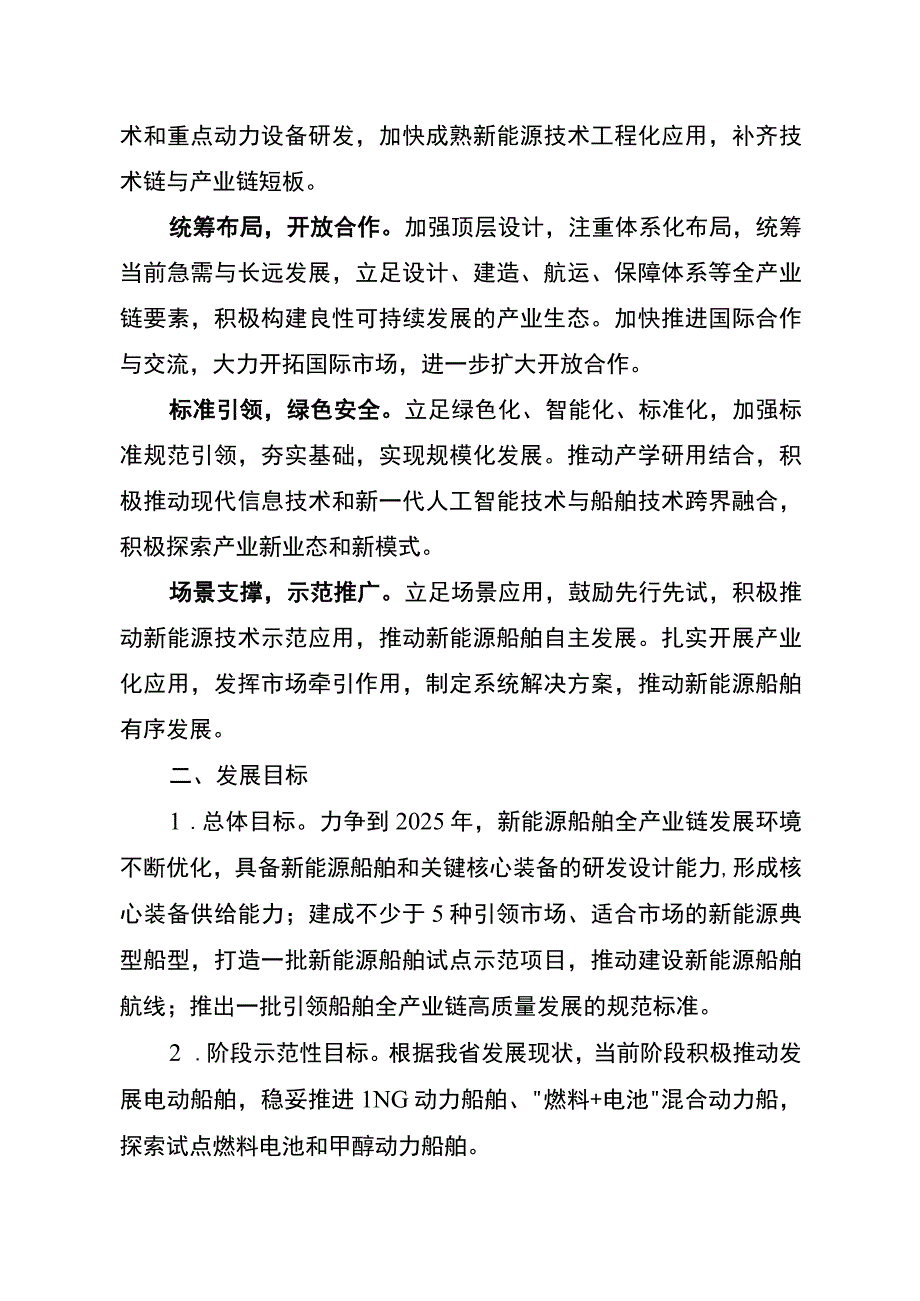 术和重点动力设备研发，加快成熟新能源技术工程化应用，补齐技术链与产业链短板。

统筹布局，开放合作。加强顶层设计，注重体系化布局，统筹当前急需与长远发展，立足设计、建造、航运、保障体系等全产业链要素，积极构建良性可持续发展的产业生态。加快推进国际合作与交流，大力开拓国际市场，进一步扩大开放合作。

标准引领，绿色安全。立足绿色化、智能化、标准化，加强标准规范引领，夯实基础，实现规模化发展。推动产学研用结合，积极推动现代信息技术和新一代人工智能技术与船舶技术跨界融合，积极探索产业新业态和新模式。

场景支撑，示范推广。立足场景应用，鼓励先行先试，积极推动新能源技术示范应用，推动新能源船舶自主发展。扎实开展产业化应用，发挥市场牵引作用，制定系统解决方案，推动新能源船舶有序发展。

二、发展目标

1．总体目标。力争到2025年，新能源船舶全产业链发展环境不断优化，具备新能源船舶和关键核心装备的研发设计能力,形成核心装备供给能力；建成不少于5种引领市场、适合市场的新能源典型船型，打造一批新能源船舶试点示范项目，推动建设新能源船舶航线；推出一批引领船舶全产业链高质量发展的规范标准。

2．阶段示范性目标。根据我省发展现状，当前阶段积极推动发展电动船舶，稳妥推进1NG动力船舶、"燃料+电池"混合动力船，探索试点燃料电池和甲醇动力船舶。